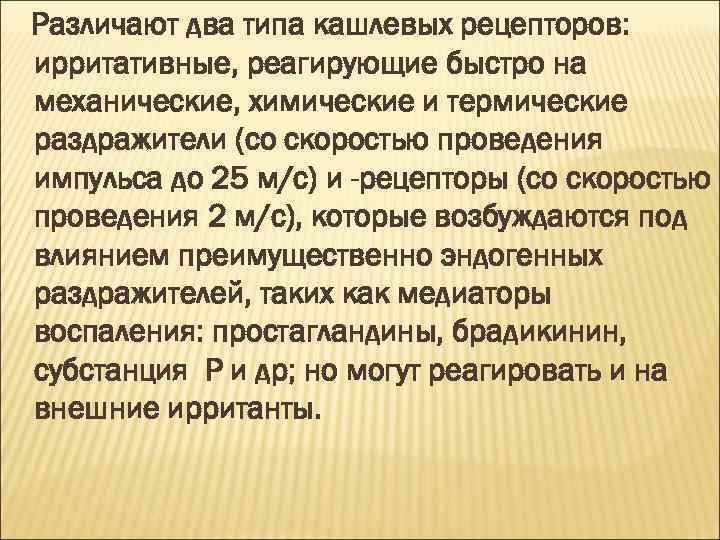 Различают два типа кашлевых рецепторов: ирритативные, реагирующие быстро на механические, химические и термические раздражители (со скоростью проведения импульса до 25 м/с) и -рецепторы (со скоростью проведения 2 м/с), которые возбуждаются под влиянием преимущественно эндогенных раздражителей, таких как медиаторы воспаления: простагландины, брадикинин, субстанция Р и др; но могут реагировать и на внешние ирританты.